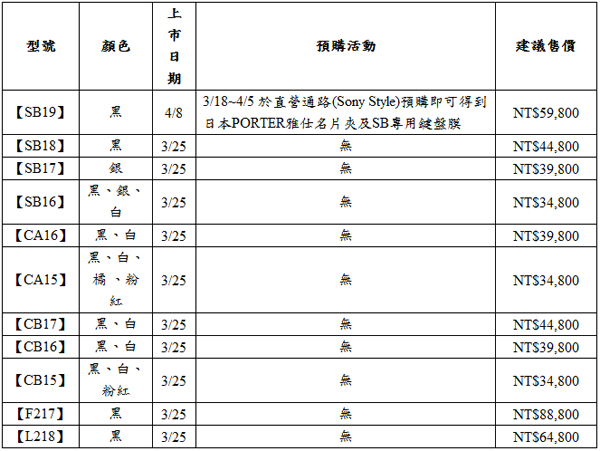 | 型號 | 顏色 | 上市日期 | 預購活動 | 建議售價 |
|---|---|---|---|---|
| 【SB19】 | 黑 | 4/8 | 3/18~4/5 於直營通路(Sony Style)預購即可得到日本PORTER雅仕名片夾及SB專用鍵盤膜 | NT$59,800 |
| 【SB18】 | 黑 | 3/25 | 無 | NT$44,800 |
| 【SB17】 | 銀 | 3/25 | 無 | NT$39,800 |
| 【SB16】 | 黑、銀、白 | 3/25 | 無 | NT$34,800 |
| 【CA16】 | 黑、白 | 3/25 | 無 | NT$39,800 |
| 【CA15】 | 黑、白、橘、粉紅 | 3/25 | 無 | NT$34,800 |
| 【CB17】 | 黑、白 | 3/25 | 無 | NT$44,800 |
| 【CB16】 | 黑、白 | 3/25 | 無 | NT$39,800 |
| 【CB15】 | 黑、白、粉紅 | 3/25 | 無 | NT$34,800 |
| 【F217】 | 黑 | 3/25 | 無 | NT$88,800 |
| 【L218】 | 黑 | 3/25 | 無 | NT$64,800 |